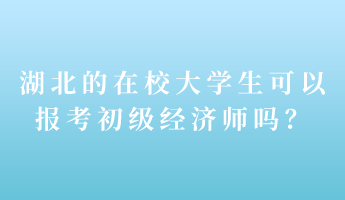 湖北的在校大学生可以报考初级经济师吗？